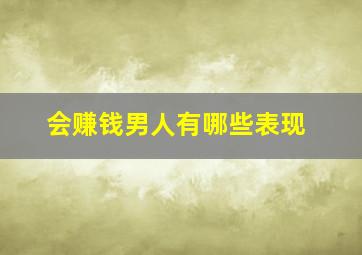 会赚钱男人有哪些表现